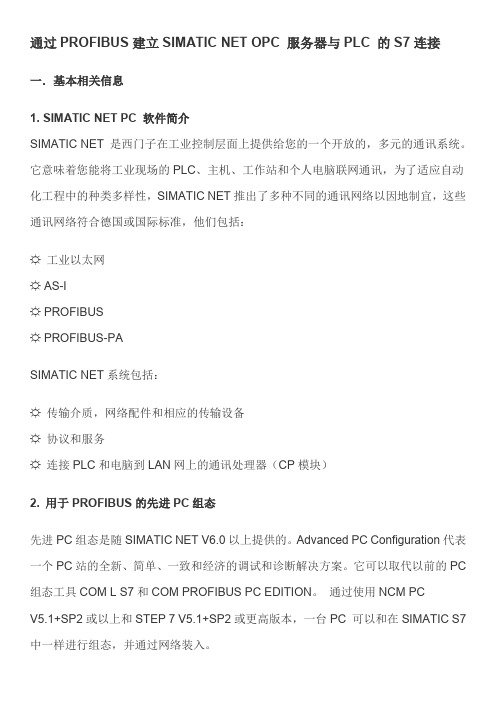 通过 PROFIBUS 建立 SIMATIC NET OPC 服务器与 PLC 的 S7 连接

一. 基本相关信息

1. SIMATIC NET PC 软件简介

SIMATIC NET 是西门子在工业控制层面上提供给您的一个开放的，多元的通讯系统。它意味着您能将工业现场的 PLC、主机、工作站和个人电脑联网通讯，为了适应自动化工程中的种类多样性，SIMATIC NET 推出了多种不同的通讯网络以因地制宜，这些通讯网络符合德国或国际标准，他们包括：

☼ 工业以太网

☼ AS-I

☼ PROFIBUS

☼ PROFIBUS-PA

SIMATIC NET 系统包括：

☼ 传输介质，网络配件和相应的传输设备

☼ 协议和服务

☼ 连接 PLC 和电脑到 LAN 网上的通讯处理器（CP 模块）

2. 用于 PROFIBUS 的先进 PC 组态

先进 PC 组态是随 SIMATIC NET V6.0 以上提供的。Advanced PC Configuration 代表一个 PC 站的全新、简单、一致和经济的调试和诊断解决方案。它可以取代以前的 PC 组态工具 COM L S7 和 COM PROFIBUS PC EDITION。 通过使用 NCM PC V5.1+SP2 或以上和 STEP 7 V5.1+SP2 或更高版本，一台 PC 可以和在 SIMATIC S7 中一样进行组态，并通过网络装入。